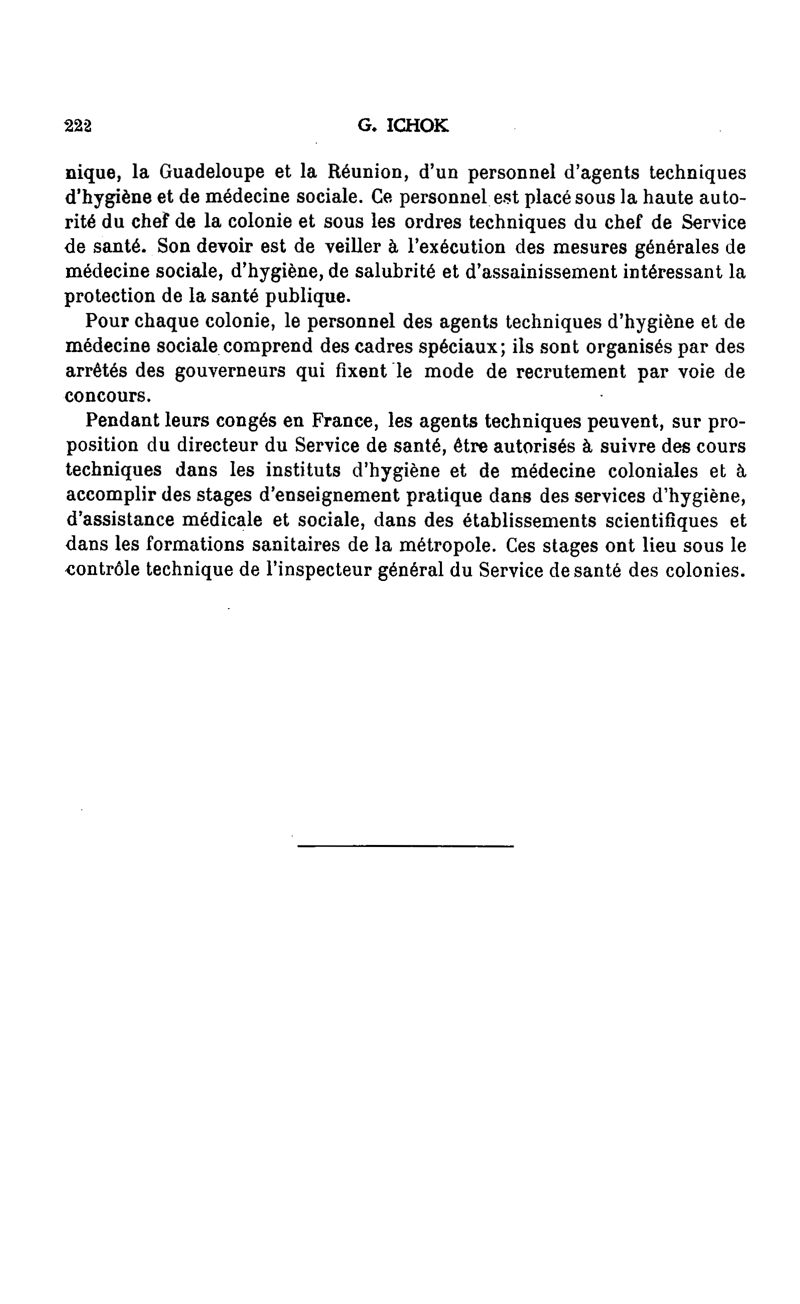 222 G. ICHOK

nique, la Guadeloupe et la Réunion, d'un personnel d'agents techniques d'hygiène et de médecine sociale. Ce personnel est placé sous la haute autorité du chef de la colonie et sous les ordres techniques du chef de Service de santé. Son devoir est de veiller à l'exécution des mesures générales de médecine sociale, d'hygiène, de salubrité et d'assainissement intéressant la protection de la santé publique.

Pour chaque colonie, le personnel des agents techniques d'hygiène et de médecine sociale comprend des cadres spéciaux; ils sont organisés par des arrêtés des gouverneurs qui fixent le mode de recrutement par voie de concours.

Pendant leurs congés en France, les agents techniques peuvent, sur proposition du directeur du Service de santé, être autorisés à suivre des cours techniques dans les instituts d'hygiène et de médecine coloniales et à accomplir des stages d'enseignement pratique dans des services d'hygiène, d'assistance médicale et sociale, dans des établissements scientifiques et dans les formations sanitaires de la métropole. Ces stages ont lieu sous le contrôle technique de l'inspecteur général du Service de santé des colonies.